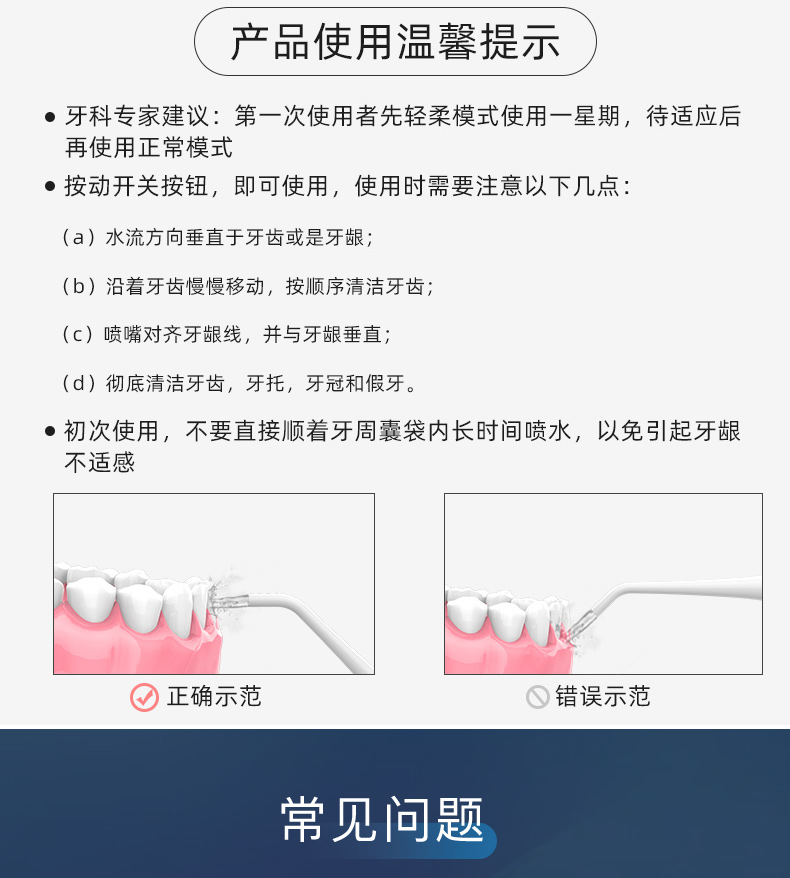 产品使用温馨提示

● 牙科专家建议：第一次使用者先轻柔模式使用一星期，待适应后再使用正常模式

● 按动开关按钮，即可使用，使用时需要注意以下几点：

（a）水流方向垂直于牙齿或是牙龈；

（b）沿着牙齿慢慢移动，按顺序清洁牙齿；

（c）喷嘴对齐牙龈线，并与牙龈垂直；

（d）彻底清洁牙齿，牙托，牙冠和假牙。

● 初次使用，不要直接顺着牙周囊袋内长时间喷水，以免引起牙龈不适感

正确示范

错误示范

常见问题